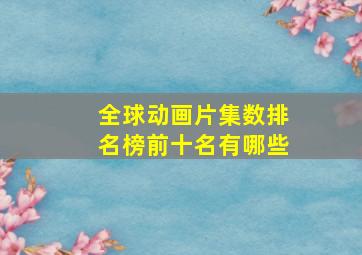 全球动画片集数排名榜前十名有哪些